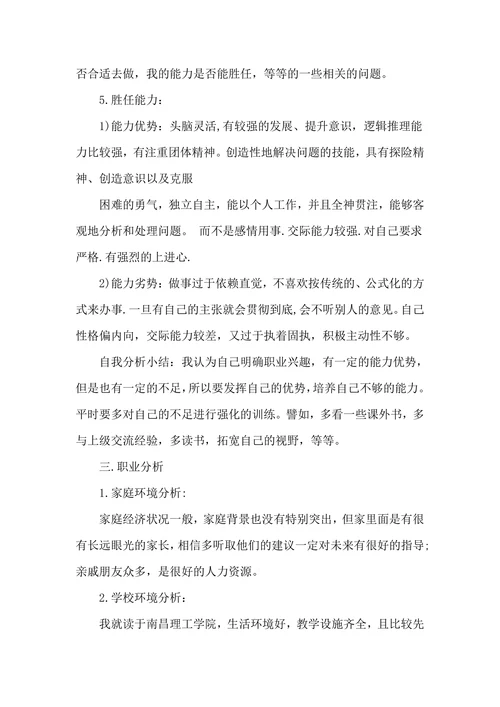 否合适去做，我的能力是否能胜任，等等的一些相关的问题。

5.胜任能力：

1)能力优势：头脑灵活,有较强的发展、提升意识，逻辑推理能力比较强，有注重团体精神。创造性地解决问题的技能，具有探险精神、创造意识以及克服

困难的勇气，独立自主，能以个人工作，并且全神贯注，能够客观地分析和处理问题。 而不是感情用事.交际能力较强.对自己要求严格.有强烈的上进心.

2)能力劣势：做事过于依赖直觉，不喜欢按传统的、公式化的方式来办事.一旦有自己的主张就会贯彻到底,会不听别人的意见。自己性格偏内向，交际能力较差，又过于执着固执，积极主动性不够。

自我分析小结：我认为自己明确职业兴趣，有一定的能力优势，但是也有一定的不足，所以要发挥自己的优势，培养自己不够的能力。平时要多对自己的不足进行强化的训练。譬如，多看一些课外书，多与上级交流经验，多读书，拓宽自己的视野，等等。

三.职业分析

1.家庭环境分析：

家庭经济状况一般，家庭背景也没有特别突出，但家里面是有很有长远眼光的家长，相信多听取他们的建议一定对未来有很好的指导;亲戚朋友众多，是很好的人力资源。

2.学校环境分析：

我就读于南昌理工学院，生活环境好，教学设施齐全，且比较先